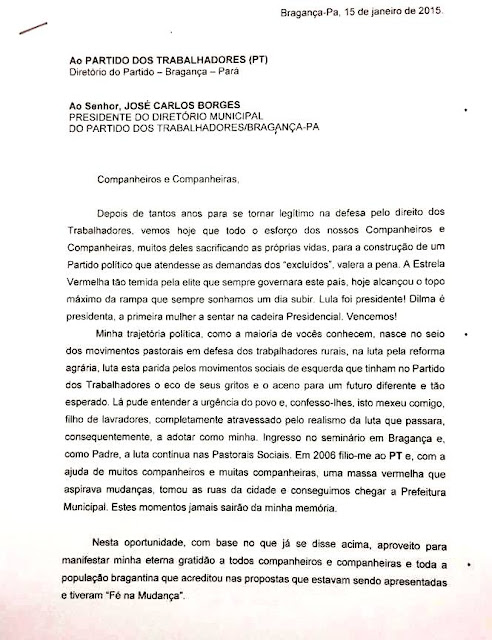 Bragança-Pa, 15 de janeiro de 2015.

Ao PARTIDO DOS TRABALHADORES (PT)
Diretório do Partido – Bragança – Para

Ao Senhor, JOSÉ CARLOS BORGES
PRESIDENTE DO DIRETÓRIO MUNICIPAL
DO PARTIDO DOS TRABALHADORES/BRAGANÇA-PA

Companheiros e Companheiras,

Depois de tantos anos para se tornar legítimo na defesa pelo direito dos Trabalhadores, vemos hoje que todo o esforço dos nossos Companheiros e Companheiras, muitos deles sacrificando as próprias vidas, para a construção de um Partido político que atendesse as demandas dos "excluídos", valera a pena. A Estrela Vermelha tão temida pela elite que sempre governara este pais, hoje alcançou o topo máximo da rampa que sempre sonhamos um dia subir. Lula foi presidente! Dilma é presidenta, a primeira mulher a sentar na cadeira Presidencial. Vencemos!

Minha trajetória política, como a maioria de vocês conhecem, nasce no seio dos movimentos pastorais em defesa dos trabalhadores rurais, na luta pela reforma agrária, luta esta parida pelos movimentos sociais de esquerda que tinham no Partido dos Trabalhadores o eco de seus gritos e o aceno para um futuro diferente e tão esperado. Lá pude entender a urgência do povo e, confesso-lhes, isto mexeu comigo, filho de lavradores, completamente atravessado pelo realismo da luta que passara, consequentemente, a adotar como minha. Ingresso no seminário em Bragança e, como Padre, a luta continua nas Pastorais Sociais. Em 2006 filio-me ao PT e, com a ajuda de muitos companheiros e muitas companheiras, uma massa vermelha que aspirava mudanças, tomou as ruas da cidade e conseguimos chegar a Prefeitura Municipal. Estes momentos jamais sairão da minha memória.

Nesta oportunidade, com base no que já se disse acima, aproveito para manifestar minha eterna gratidão a todos companheiros e companheiras e toda a população bragantina que acreditou nas propostas que estavam sendo apresentadas e tiveram "Fé na Mudança".